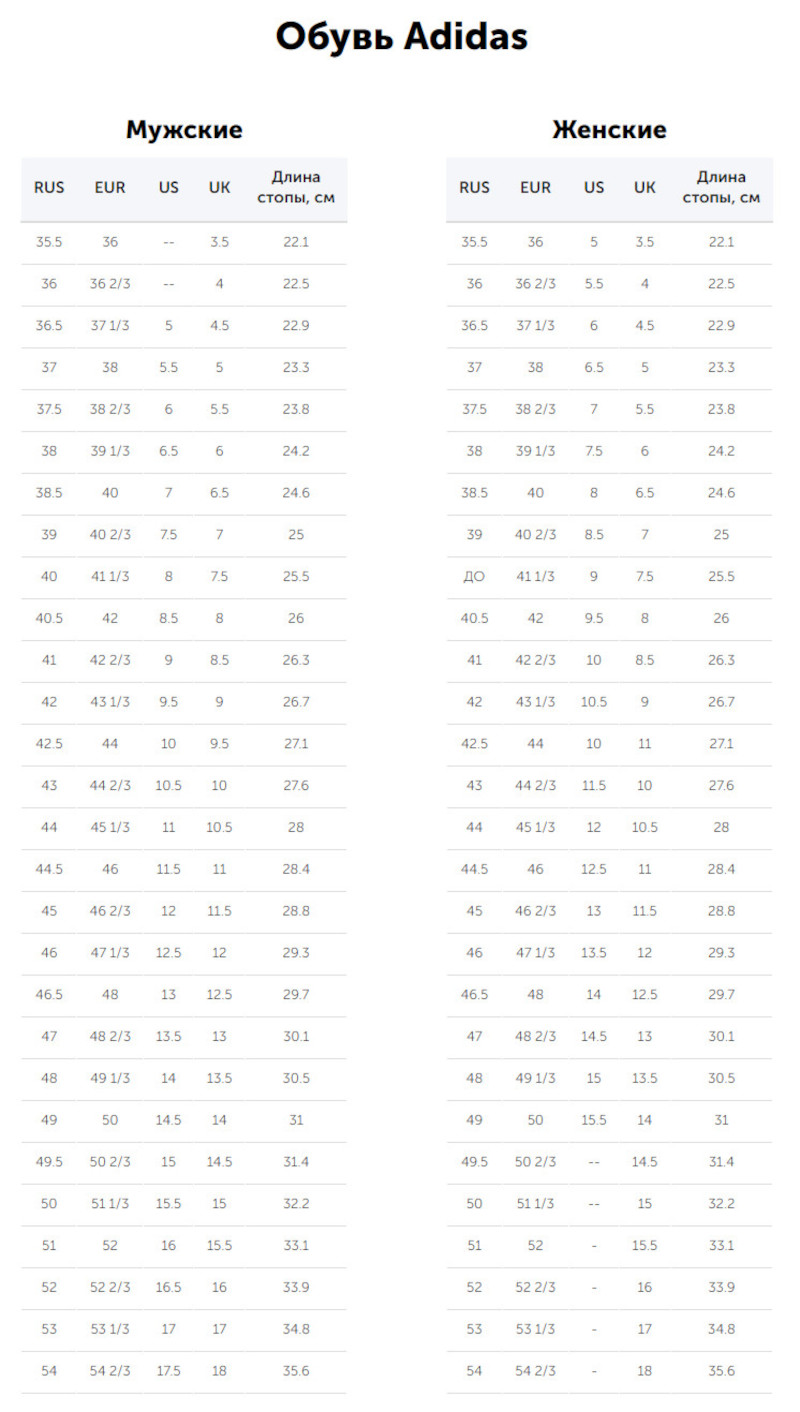 Обувь Adidas

Мужские

| RUS | EUR | US | UK | Длина стопы, см |
|---|---|---|---|---|
| 35.5 | 36 | -- | 3.5 | 22.1 |
| 36 | 36 2/3 | -- | 4 | 22.5 |
| 36.5 | 37 1/3 | 5 | 4.5 | 22.9 |
| 37 | 38 | 5.5 | 5 | 23.3 |
| 37.5 | 38 2/3 | 6 | 5.5 | 23.8 |
| 38 | 39 1/3 | 6.5 | 6 | 24.2 |
| 38.5 | 40 | 7 | 6.5 | 24.6 |
| 39 | 40 2/3 | 7.5 | 7 | 25 |
| 40 | 41 1/3 | 8 | 7.5 | 25.5 |
| 40.5 | 42 | 8.5 | 8 | 26 |
| 41 | 42 2/3 | 9 | 8.5 | 26.3 |
| 42 | 43 1/3 | 9.5 | 9 | 26.7 |
| 42.5 | 44 | 10 | 9.5 | 27.1 |
| 43 | 44 2/3 | 10.5 | 10 | 27.6 |
| 44 | 45 1/3 | 11 | 10.5 | 28 |
| 44.5 | 46 | 11.5 | 11 | 28.4 |
| 45 | 46 2/3 | 12 | 11.5 | 28.8 |
| 46 | 47 1/3 | 12.5 | 12 | 29.3 |
| 46.5 | 48 | 13 | 12.5 | 29.7 |
| 47 | 48 2/3 | 13.5 | 13 | 30.1 |
| 48 | 49 1/3 | 14 | 13.5 | 30.5 |
| 49 | 50 | 14.5 | 14 | 31 |
| 49.5 | 50 2/3 | 15 | 14.5 | 31.4 |
| 50 | 51 1/3 | 15.5 | 15 | 32.2 |
| 51 | 52 | 16 | 15.5 | 33.1 |
| 52 | 52 2/3 | 16.5 | 16 | 33.9 |
| 53 | 53 1/3 | 17 | 17 | 34.8 |
| 54 | 54 2/3 | 17.5 | 18 | 35.6 |

Женские

| RUS | EUR | US | UK | Длина стопы, см |
|---|---|---|---|---|
| 35.5 | 36 | 5 | 3.5 | 22.1 |
| 36 | 36 2/3 | 5.5 | 4 | 22.5 |
| 36.5 | 37 1/3 | 6 | 4.5 | 22.9 |
| 37 | 38 | 6.5 | 5 | 23.3 |
| 37.5 | 38 2/3 | 7 | 5.5 | 23.8 |
| 38 | 39 1/3 | 7.5 | 6 | 24.2 |
| 38.5 | 40 | 8 | 6.5 | 24.6 |
| 39 | 40 2/3 | 8.5 | 7 | 25 |
| ДО | 41 1/3 | 9 | 7.5 | 25.5 |
| 40.5 | 42 | 9.5 | 8 | 26 |
| 41 | 42 2/3 | 10 | 8.5 | 26.3 |
| 42 | 43 1/3 | 10.5 | 9 | 26.7 |
| 42.5 | 44 | 10 | 11 | 27.1 |
| 43 | 44 2/3 | 11.5 | 10 | 27.6 |
| 44 | 45 1/3 | 12 | 10.5 | 28 |
| 44.5 | 46 | 12.5 | 11 | 28.4 |
| 45 | 46 2/3 | 13 | 11.5 | 28.8 |
| 46 | 47 1/3 | 13.5 | 12 | 29.3 |
| 46.5 | 48 | 14 | 12.5 | 29.7 |
| 47 | 48 2/3 | 14.5 | 13 | 30.1 |
| 48 | 49 1/3 | 15 | 13.5 | 30.5 |
| 49 | 50 | 15.5 | 14 | 31 |
| 49.5 | 50 2/3 | -- | 14.5 | 31.4 |
| 50 | 51 1/3 | -- | 15 | 32.2 |
| 51 | 52 | - | 15.5 | 33.1 |
| 52 | 52 2/3 | - | 16 | 33.9 |
| 53 | 53 1/3 | - | 17 | 34.8 |
| 54 | 54 2/3 | - | 18 | 35.6 |